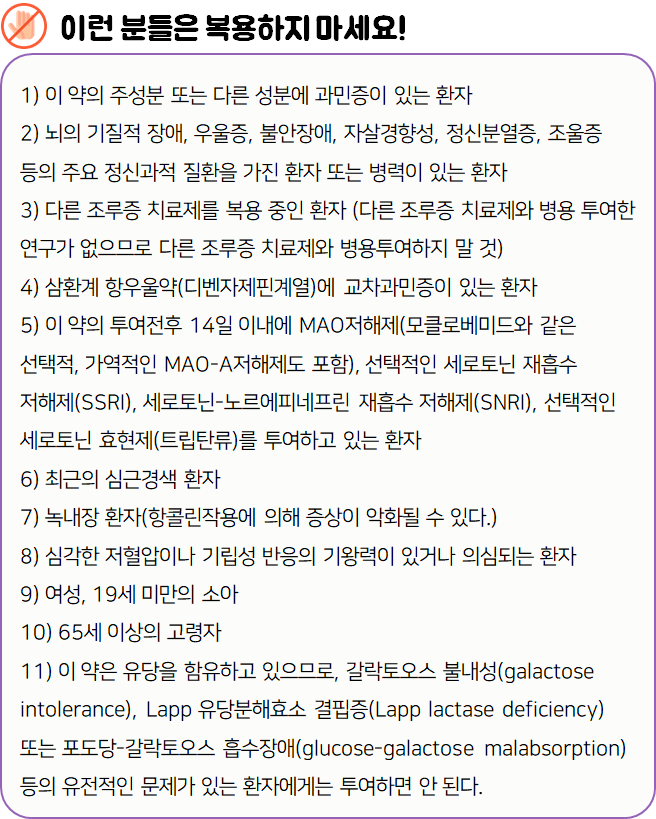 이런 분들은 복용하지 마세요!

1) 이 약의 주성분 또는 다른 성분에 과민증이 있는 환자

2) 뇌의 기질적 장애, 우울증, 불안장애, 자살경향성, 정신분열증, 조울증 등의 주요 정신과적 질환을 가진 환자 또는 병력이 있는 환자

3) 다른 조루증 치료제를 복용 중인 환자 (다른 조루증 치료제와 병용 투여한 연구가 없으므로 다른 조루증 치료제와 병용투여하지 말 것)

4) 삼환계 항우울약(디벤자제핀계열)에 교차과민증이 있는 환자

5) 이 약의 투여전후 14일 이내에 MAO저해제(모클로베미드와 같은 선택적, 가역적인 MAO-A저해제도 포함), 선택적인 세로토닌 재흡수 저해제(SSRI), 세로토닌-노르에피네프린 재흡수 저해제(SNRI), 선택적인 세로토닌 효현제(트립탄류)를 투여하고 있는 환자

6) 최근의 심근경색 환자

7) 녹내장 환자(항콜린작용에 의해 증상이 악화될 수 있다.)

8) 심각한 저혈압이나 기립성 반응의 기왕력이 있거나 의심되는 환자

9) 여성, 19세 미만의 소아

10) 65세 이상의 고령자

11) 이 약은 유당을 함유하고 있으므로, 갈락토오스 불내성(galactose intolerance), Lapp 유당분해효소 결핍증(Lapp lactase deficiency) 또는 포도당-갈락토오스 흡수장애(glucose-galactose malabsorption) 등의 유전적인 문제가 있는 환자에게는 투여하면 안 된다.